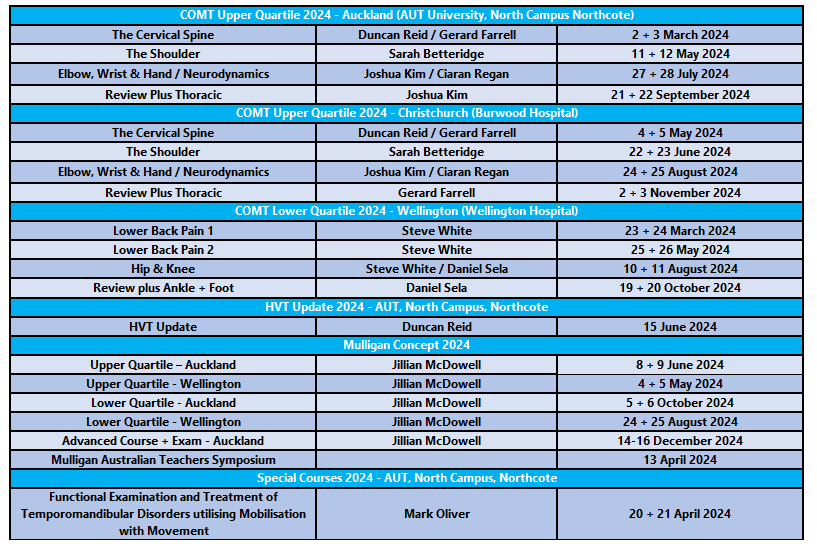 | COMT Upper Quartile 2024 - Auckland (AUT University, North Campus Northcote) | | |
|---|---|---|
| The Cervical Spine | Duncan Reid / Gerard Farrell | 2 + 3 March 2024 |
| The Shoulder | Sarah Betteridge | 11 + 12 May 2024 |
| Elbow, Wrist & Hand / Neurodynamics | Joshua Kim / Ciaran Regan | 27 + 28 July 2024 |
| Review Plus Thoracic | Joshua Kim | 21 + 22 September 2024 |
| COMT Upper Quartile 2024 - Christchurch (Burwood Hospital) | | |
| The Cervical Spine | Duncan Reid / Gerard Farrell | 4 + 5 May 2024 |
| The Shoulder | Sarah Betteridge | 22 + 23 June 2024 |
| Elbow, Wrist & Hand / Neurodynamics | Joshua Kim / Ciaran Regan | 24 + 25 August 2024 |
| Review Plus Thoracic | Gerard Farrell | 2 + 3 November 2024 |
| COMT Lower Quartile 2024 - Wellington (Wellington Hospital) | | |
| Lower Back Pain 1 | Steve White | 23 + 24 March 2024 |
| Lower Back Pain 2 | Steve White | 25 + 26 May 2024 |
| Hip & Knee | Steve White / Daniel Sela | 10 + 11 August 2024 |
| Review plus Ankle + Foot | Daniel Sela | 19 + 20 October 2024 |
| HVT Update 2024 - AUT, North Campus, Northcote | | |
| HVT Update | Duncan Reid | 15 June 2024 |
| Mulligan Concept 2024 | | |
| Upper Quartile – Auckland | Jillian McDowell | 8 + 9 June 2024 |
| Upper Quartile - Wellington | Jillian McDowell | 4 + 5 May 2024 |
| Lower Quartile - Auckland | Jillian McDowell | 5 + 6 October 2024 |
| Lower Quartile - Wellington | Jillian McDowell | 24 + 25 August 2024 |
| Advanced Course + Exam - Auckland | Jillian McDowell | 14-16 December 2024 |
| Mulligan Australian Teachers Symposium | | 13 April 2024 |
| Special Courses 2024 - AUT, North Campus, Northcote | | |
| Functional Examination and Treatment of Temporomandibular Disorders utilising Mobilisation with Movement | Mark Oliver | 20 + 21 April 2024 |